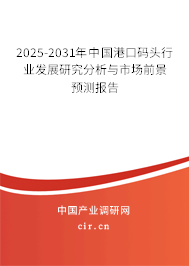 2025-2031年中国港口码头行业发展研究分析与市场前景预测报告

中国产业调研网

cir.cn